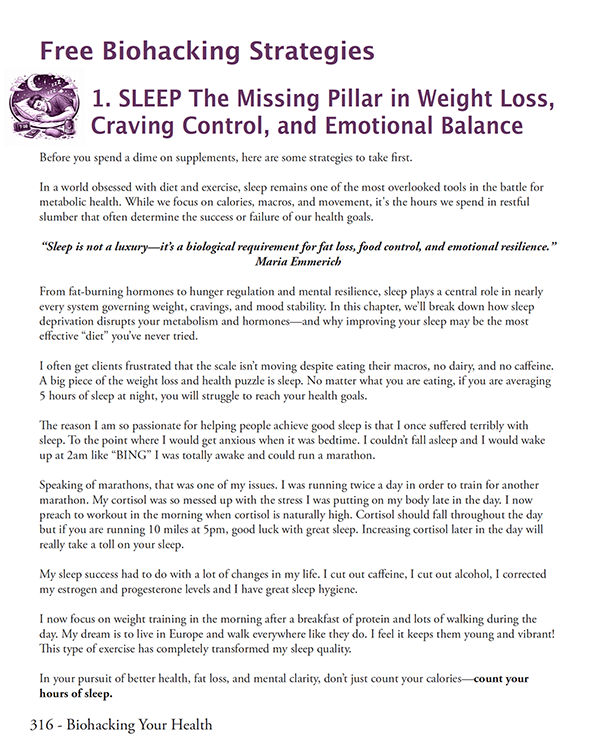 Free Biohacking Strategies

1. SLEEP The Missing Pillar in Weight Loss, Craving Control, and Emotional Balance

Before you spend a dime on supplements, here are some strategies to take first.

In a world obsessed with diet and exercise, sleep remains one of the most overlooked tools in the battle for metabolic health. While we focus on calories, macros, and movement, it's the hours we spend in restful slumber that often determine the success or failure of our health goals.

"Sleep is not a luxury—it's a biological requirement for fat loss, food control, and emotional resilience."
Maria Emmerich

From fat-burning hormones to hunger regulation and mental resilience, sleep plays a central role in nearly every system governing weight, cravings, and mood stability. In this chapter, we'll break down how sleep deprivation disrupts your metabolism and hormones—and why improving your sleep may be the most effective "diet" you've never tried.

I often get clients frustrated that the scale isn't moving despite eating their macros, no dairy, and no caffeine. A big piece of the weight loss and health puzzle is sleep. No matter what you are eating, if you are averaging 5 hours of sleep at night, you will struggle to reach your health goals.

The reason I am so passionate for helping people achieve good sleep is that I once suffered terribly with sleep. To the point where I would get anxious when it was bedtime. I couldn't fall asleep and I would wake up at 2am like "BING" I was totally awake and could run a marathon.

Speaking of marathons, that was one of my issues. I was running twice a day in order to train for another marathon. My cortisol was so messed up with the stress I was putting on my body late in the day. I now preach to workout in the morning when cortisol is naturally high. Cortisol should fall throughout the day but if you are running 10 miles at 5pm, good luck with great sleep. Increasing cortisol later in the day will really take a toll on your sleep.

My sleep success had to do with a lot of changes in my life. I cut out caffeine, I cut out alcohol, I corrected my estrogen and progesterone levels and I have great sleep hygiene.

I now focus on weight training in the morning after a breakfast of protein and lots of walking during the day. My dream is to live in Europe and walk everywhere like they do. I feel it keeps them young and vibrant! This type of exercise has completely transformed my sleep quality.

In your pursuit of better health, fat loss, and mental clarity, don't just count your calories—count your hours of sleep.

316 - Biohacking Your Health